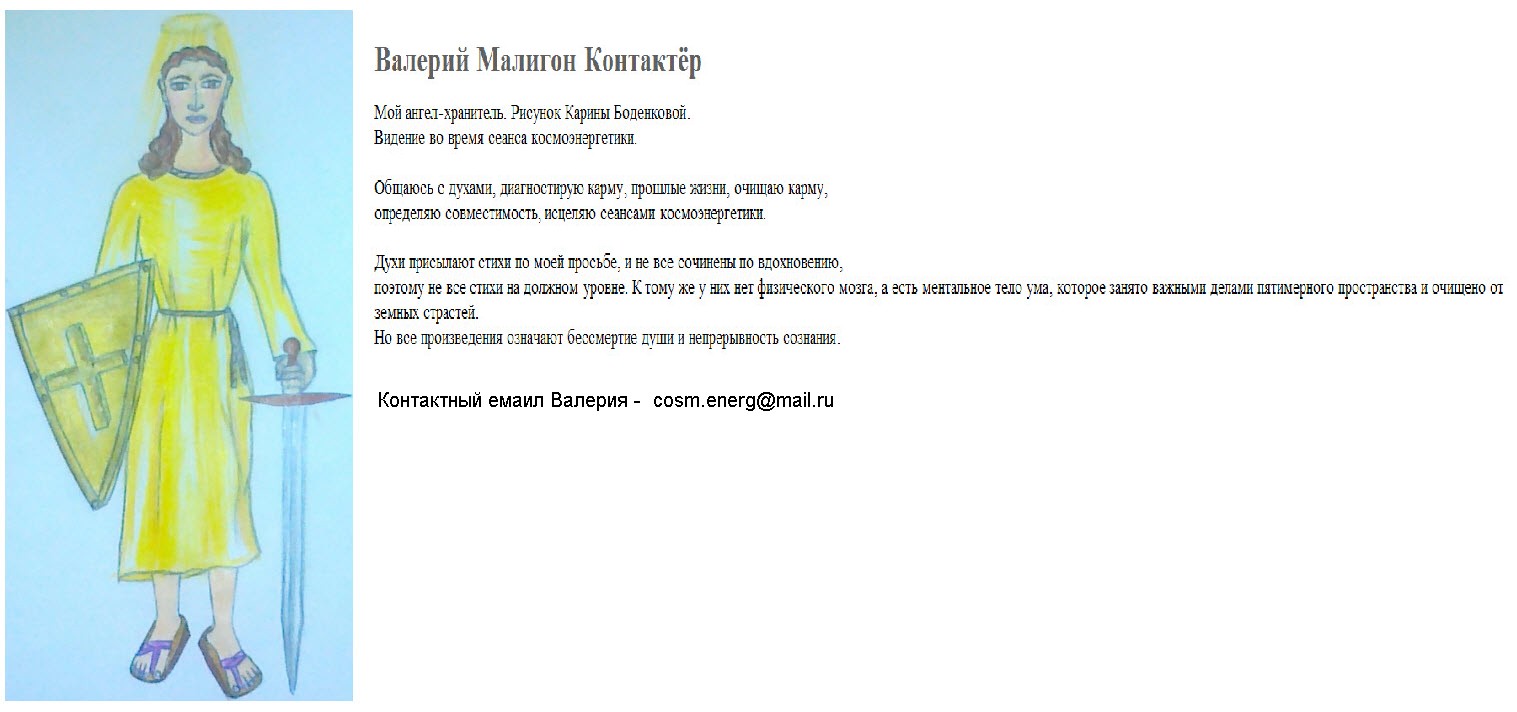 Валерий Малигон Контактёр

Мой ангел-хранитель. Рисунок Карины Боденковой.
Видение во время сеанса космоэнергетики.

Общаюсь с духами, диагностирую карму, прошлые жизни, очищаю карму,
определяю совместимость, исцеляю сеансами космоэнергетики.

Духи присылают стихи по моей просьбе, и не все сочинены по вдохновению,
поэтому не все стихи на должном уровне. К тому же у них нет физического мозга, а есть ментальное тело ума, которое занято важными делами пятимерного пространства и очищено от земных страстей.
Но все произведения означают бессмертие души и непрерывность сознания.

Контактный емаил Валерия - cosm.energ@mail.ru